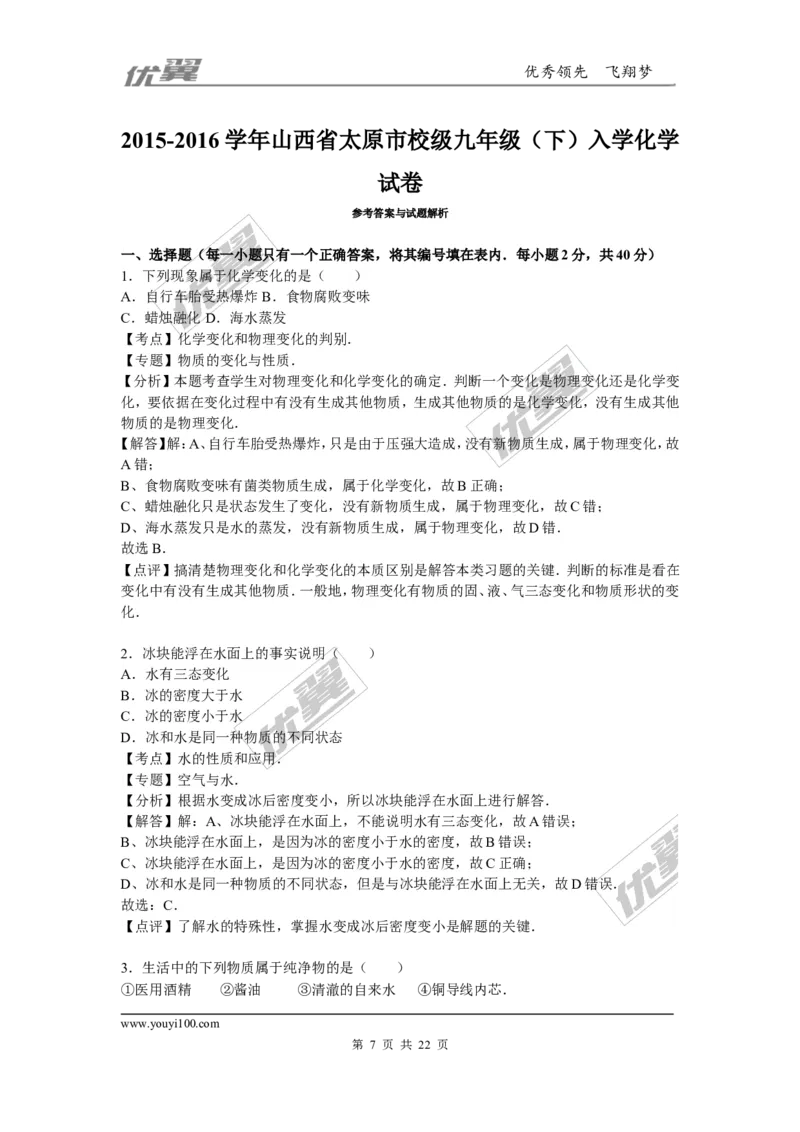 优翼　　优秀领先　飞翔梦

2015-2016 学年山西省太原市校级九年级（下）入学化学试卷

参考答案与试题解析

一、选择题（每一小题只有一个正确答案，将其编号填在表内．每小题 2 分，共 40 分）

1．下列现象属于化学变化的是（　　）
A．自行车胎受热爆炸 B．食物腐败变味
C．蜡烛融化 D．海水蒸发
【考点】化学变化和物理变化的判别．
【专题】物质的变化与性质．
【分析】本题考查学生对物理变化和化学变化的确定．判断一个变化是物理变化还是化学变化，要依据在变化过程中有没有生成其他物质，生成其他物质的是化学变化，没有生成其他物质的是物理变化．
【解答】解：A、自行车胎受热爆炸，只是由于压强大造成，没有新物质生成，属于物理变化，故 A 错；
B、食物腐败变味有菌类物质生成，属于化学变化，故 B 正确；
C、蜡烛融化只是状态发生了变化，没有新物质生成，属于物理变化，故 C 错；
D、海水蒸发只是水的蒸发，没有新物质生成，属于物理变化，故 D 错．
故选 B．
【点评】搞清楚物理变化和化学变化的本质区别是解答本类习题的关键．判断的标准是看在变化中有没有生成其他物质．一般地，物理变化有物质的固、液、气三态变化和物质形状的变化．

2．冰块能浮在水面上的事实说明（　　）
A．水有三态变化
B．冰的密度大于水
C．冰的密度小于水
D．冰和水是同一种物质的不同状态
【考点】水的性质和应用．
【专题】空气与水．
【分析】根据水变成冰后密度变小，所以冰块能浮在水面上进行解答．
【解答】解：A、冰块能浮在水面上，不能说明水有三态变化，故 A 错误；
B、冰块能浮在水面上，是因为冰的密度小于水的密度，故 B 错误；
C、冰块能浮在水面上，是因为冰的密度小于水的密度，故 C 正确；
D、冰和水是同一种物质的不同状态，但是与冰块能浮在水面上无关，故 D 错误．
故选：C．
【点评】了解水的特殊性，掌握水变成冰后密度变小是解题的关键．

3．生活中的下列物质属于纯净物的是（　　）
①医用酒精　②酱油　③清澈的自来水　④铜导线内芯．

www.youyi100.com
第 7 页 共 22 页